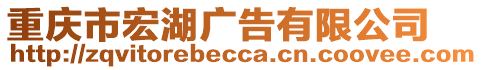 重庆市宏湖广告有限公司
http://zqvitorebecca.cn.coovee.com